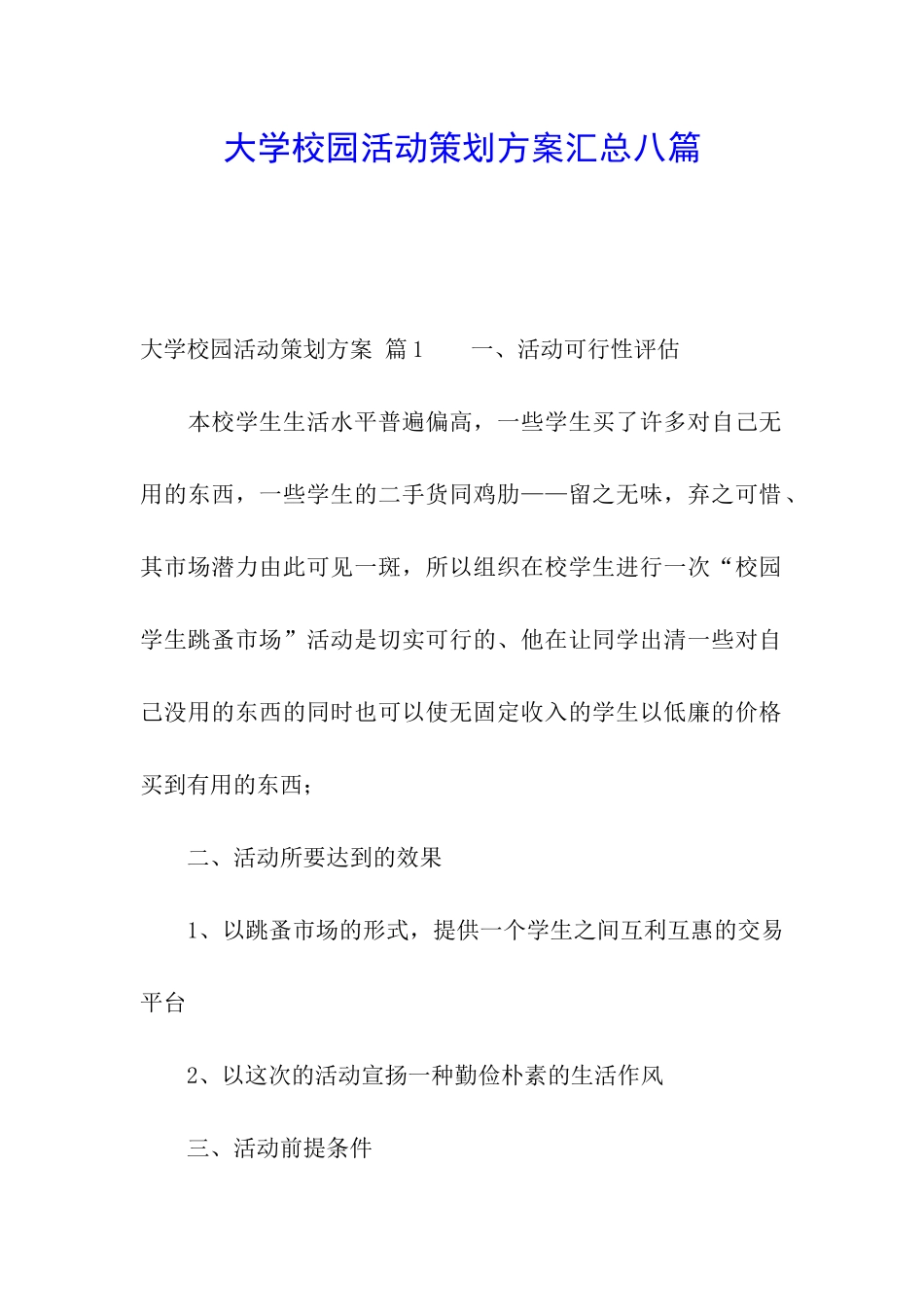 大学校园活动策划方案汇总八篇

大学校园活动策划方案 篇1　　一、活动可行性评估

本校学生生活水平普遍偏高，一些学生买了许多对自己无用的东西，一些学生的二手货同鸡肋——留之无味，弃之可惜、其市场潜力由此可见一斑，所以组织在校学生进行一次“校园学生跳蚤市场”活动是切实可行的、他在让同学出清一些对自己没用的东西的同时也可以使无固定收入的学生以低廉的价格买到有用的东西；

二、活动所要达到的效果

1、以跳蚤市场的形式，提供一个学生之间互利互惠的交易平台

2、以这次的活动宣扬一种勤俭朴素的生活作风

三、活动前提条件